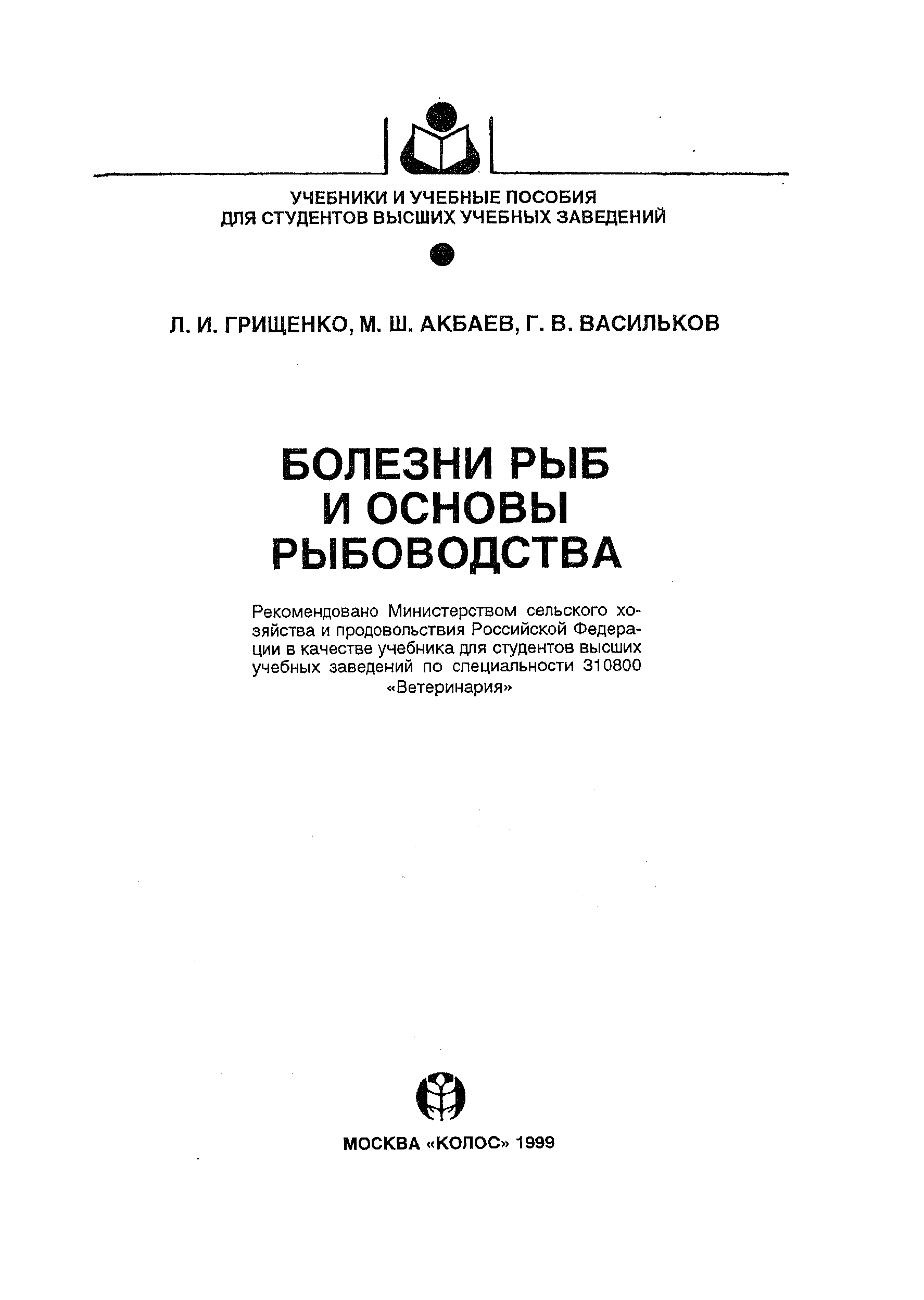 УЧЕБНИКИ И УЧЕБНЫЕ ПОСОБИЯ
ДЛЯ СТУДЕНТОВ ВЫСШИХ УЧЕБНЫХ ЗАВЕДЕНИЙ

Л. И. ГРИЩЕНКО, М. Ш. АКБАЕВ, Г. В. ВАСИЛЬКОВ

БОЛЕЗНИ РЫБ
И ОСНОВЫ
РЫБОВОДСТВА

Рекомендовано Министерством сельского хозяйства и продовольствия Российской Федерации в качестве учебника для студентов высших учебных заведений по специальности 310800 «Ветеринария»

МОСКВА «КОЛОС» 1999